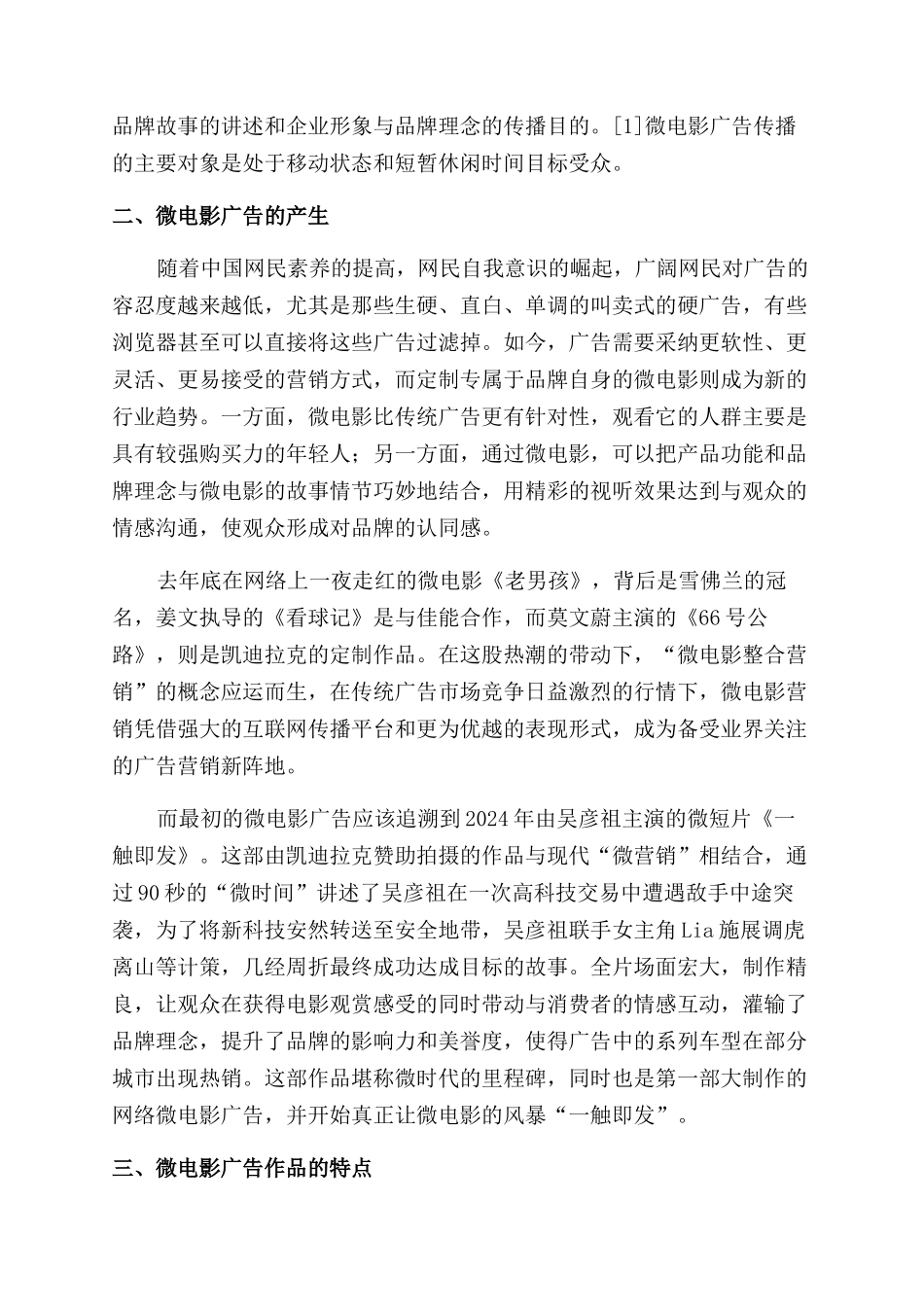 品牌故事的讲述和企业形象与品牌理念的传播目的。[1]微电影广告传播的主要对象是处于移动状态和短暂休闲时间目标受众。

二、微电影广告的产生

随着中国网民素养的提高，网民自我意识的崛起，广阔网民对广告的容忍度越来越低，尤其是那些生硬、直白、单调的叫卖式的硬广告，有些浏览器甚至可以直接将这些广告过滤掉。如今，广告需要采纳更软性、更灵活、更易接受的营销方式，而定制专属于品牌自身的微电影则成为新的行业趋势。一方面，微电影比传统广告更有针对性，观看它的人群主要是具有较强购买力的年轻人；另一方面，通过微电影，可以把产品功能和品牌理念与微电影的故事情节巧妙地结合，用精彩的视听效果达到与观众的情感沟通，使观众形成对品牌的认同感。

去年底在网络上一夜走红的微电影《老男孩》，背后是雪佛兰的冠名，姜文执导的《看球记》是与佳能合作，而莫文蔚主演的《66号公路》，则是凯迪拉克的定制作品。在这股热潮的带动下，“微电影整合营销”的概念应运而生，在传统广告市场竞争日益激烈的行情下，微电影营销凭借强大的互联网传播平台和更为优越的表现形式，成为备受业界关注的广告营销新阵地。

而最初的微电影广告应该追溯到2024年由吴彦祖主演的微短片《一触即发》。这部由凯迪拉克赞助拍摄的作品与现代“微营销”相结合，通过90秒的“微时间”讲述了吴彦祖在一次高科技交易中遭遇敌手中途突袭，为了将新科技安然转送至安全地带，吴彦祖联手女主角Lia施展调虎离山等计策，几经周折最终成功达成目标的故事。全片场面宏大，制作精良，让观众在获得电影观赏感受的同时带动与消费者的情感互动，灌输了品牌理念，提升了品牌的影响力和美誉度，使得广告中的系列车型在部分城市出现热销。这部作品堪称微时代的里程碑，同时也是第一部大制作的网络微电影广告，并开始真正让微电影的风暴“一触即发”。

三、微电影广告作品的特点